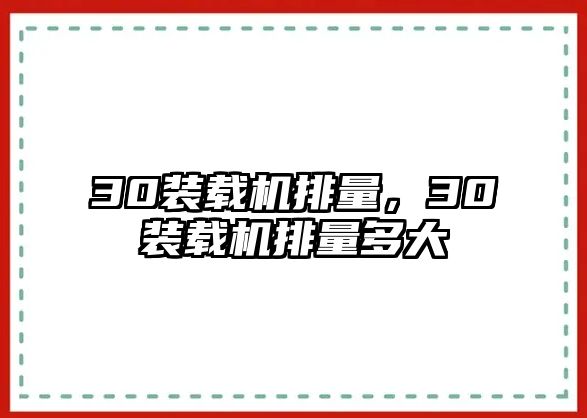 30装载机排量，30装载机排量多大